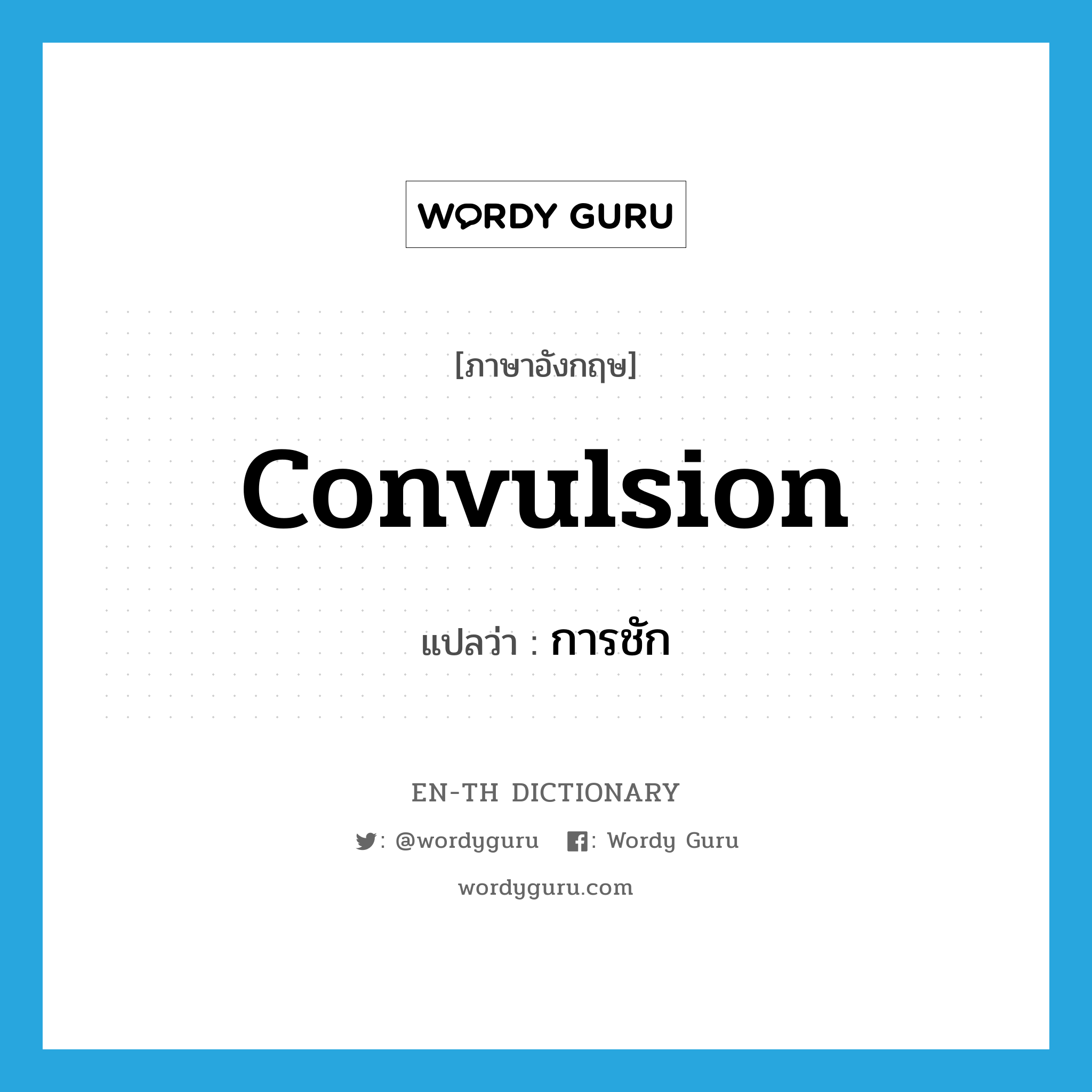 WORDY GURU

[ภาษาอังกฤษ]

convulsion

แปลว่า : การชัก

EN-TH DICTIONARY

: @wordyguru : Wordy Guru

wordyguru.com